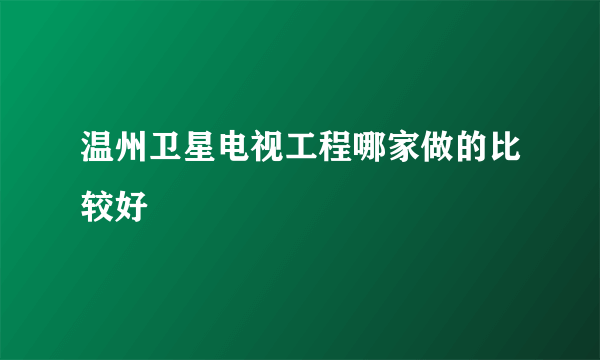 温州卫星电视工程哪家做的比较好